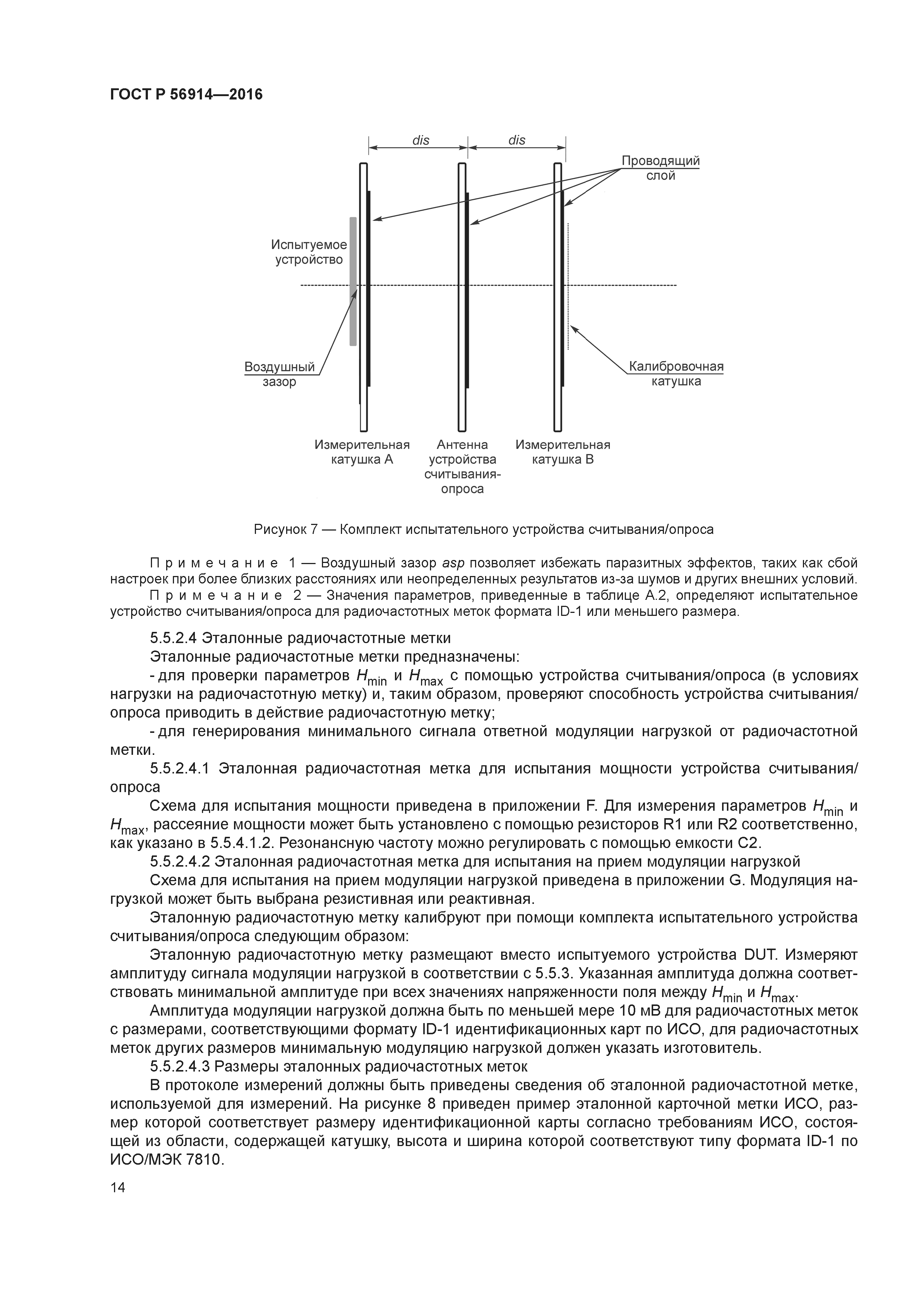 ГОСТ Р 56914—2016

dis

dis

Проводящий слой

Испытуемое устройство

Воздушный зазор

Калибровочная катушка

Измерительная катушка А

Антенна устройства считывания-опроса

Измерительная катушка В

Рисунок 7 — Комплект испытательного устройства считывания/опроса

Примечание 1 — Воздушный зазор asp позволяет избежать паразитных эффектов, таких как сбой настроек при более близких расстояниях или неопределенных результатов из-за шумов и других внешних условий.

Примечание 2 — Значения параметров, приведенные в таблице А.2, определяют испытательное устройство считывания/опроса для радиочастотных меток формата ID-1 или меньшего размера.

5.5.2.4 Эталонные радиочастотные метки

Эталонные радиочастотные метки предназначены:

- для проверки параметров $H_{min}$ и $H_{max}$ с помощью устройства считывания/опроса (в условиях нагрузки на радиочастотную метку) и, таким образом, проверяют способность устройства считывания/опроса приводить в действие радиочастотную метку;

- для генерирования минимального сигнала ответной модуляции нагрузкой от радиочастотной метки.

5.5.2.4.1 Эталонная радиочастотная метка для испытания мощности устройства считывания/опроса

Схема для испытания мощности приведена в приложении F. Для измерения параметров $H_{min}$ и $H_{max}$, рассеяние мощности может быть установлено с помощью резисторов R1 или R2 соответственно, как указано в 5.5.4.1.2. Резонансную частоту можно регулировать с помощью емкости С2.

5.5.2.4.2 Эталонная радиочастотная метка для испытания на прием модуляции нагрузкой

Схема для испытания на прием модуляции нагрузкой приведена в приложении G. Модуляция нагрузкой может быть выбрана резистивная или реактивная.

Эталонную радиочастотную метку калибруют при помощи комплекта испытательного устройства считывания/опроса следующим образом:

Эталонную радиочастотную метку размещают вместо испытуемого устройства DUT. Измеряют амплитуду сигнала модуляции нагрузкой в соответствии с 5.5.3. Указанная амплитуда должна соответствовать минимальной амплитуде при всех значениях напряженности поля между $H_{min}$ и $H_{max}$.

Амплитуда модуляции нагрузкой должна быть по меньшей мере 10 мВ для радиочастотных меток с размерами, соответствующими формату ID-1 идентификационных карт по ИСО, для радиочастотных меток других размеров минимальную модуляцию нагрузкой должен указать изготовитель.

5.5.2.4.3 Размеры эталонных радиочастотных меток

В протоколе измерений должны быть приведены сведения об эталонной радиочастотной метке, используемой для измерений. На рисунке 8 приведен пример эталонной карточной метки ИСО, размер которой соответствует размеру идентификационной карты согласно требованиям ИСО, состоящей из области, содержащей катушку, высота и ширина которой соответствуют типу формата ID-1 по ИСО/МЭК 7810.

14